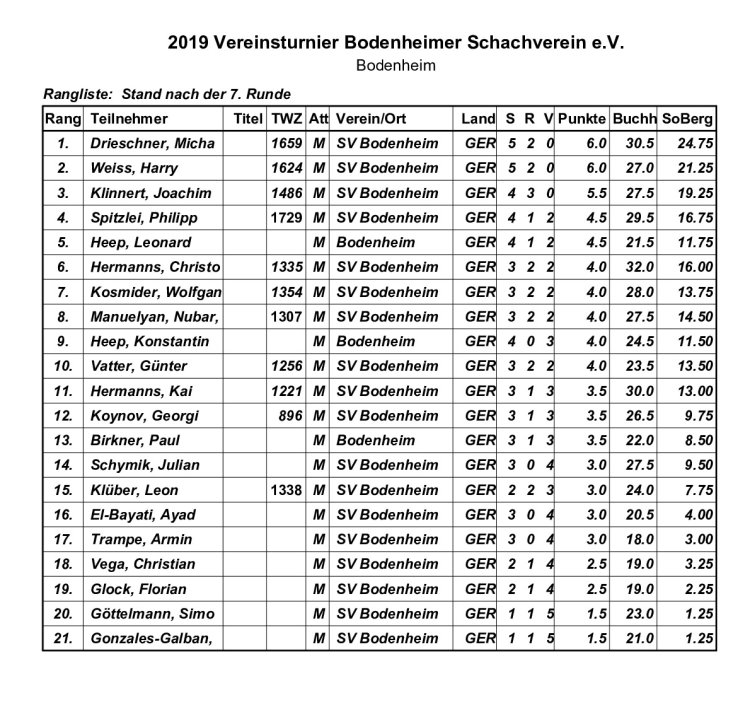 2019 Vereinsturnier Bodenheimer Schachverein e.V.
Bodenheim

Rangliste: Stand nach der 7. Runde

| Rang | Teilnehmer | Titel | TWZ | Att | Verein/Ort | Land | S | R | V | Punkte | Buchh | SoBerg |
|---|---|---|---|---|---|---|---|---|---|---|---|---|
| 1. | Drieschner, Micha | | 1659 | M | SV Bodenheim | GER | 5 | 2 | 0 | 6.0 | 30.5 | 24.75 |
| 2. | Weiss, Harry | | 1624 | M | SV Bodenheim | GER | 5 | 2 | 0 | 6.0 | 27.0 | 21.25 |
| 3. | Klinnert, Joachim | | 1486 | M | SV Bodenheim | GER | 4 | 3 | 0 | 5.5 | 27.5 | 19.25 |
| 4. | Spitzlei, Philipp | | 1729 | M | SV Bodenheim | GER | 4 | 1 | 2 | 4.5 | 29.5 | 16.75 |
| 5. | Heep, Leonard | | | M | Bodenheim | GER | 4 | 1 | 2 | 4.5 | 21.5 | 11.75 |
| 6. | Hermanns, Christo | | 1335 | M | SV Bodenheim | GER | 3 | 2 | 2 | 4.0 | 32.0 | 16.00 |
| 7. | Kosmider, Wolfgan | | 1354 | M | SV Bodenheim | GER | 3 | 2 | 2 | 4.0 | 28.0 | 13.75 |
| 8. | Manuelyan, Nubar, | | 1307 | M | SV Bodenheim | GER | 3 | 2 | 2 | 4.0 | 27.5 | 14.50 |
| 9. | Heep, Konstantin | | | M | Bodenheim | GER | 4 | 0 | 3 | 4.0 | 24.5 | 11.50 |
| 10. | Vatter, Günter | | 1256 | M | SV Bodenheim | GER | 3 | 2 | 2 | 4.0 | 23.5 | 13.50 |
| 11. | Hermanns, Kai | | 1221 | M | SV Bodenheim | GER | 3 | 1 | 3 | 3.5 | 30.0 | 13.00 |
| 12. | Koynov, Georgi | | 896 | M | SV Bodenheim | GER | 3 | 1 | 3 | 3.5 | 26.5 | 9.75 |
| 13. | Birkner, Paul | | | M | Bodenheim | GER | 3 | 1 | 3 | 3.5 | 22.0 | 8.50 |
| 14. | Schymik, Julian | | | M | SV Bodenheim | GER | 3 | 0 | 4 | 3.0 | 27.5 | 9.50 |
| 15. | Klüber, Leon | | 1338 | M | SV Bodenheim | GER | 2 | 2 | 3 | 3.0 | 24.0 | 7.75 |
| 16. | El-Bayati, Ayad | | | M | SV Bodenheim | GER | 3 | 0 | 4 | 3.0 | 20.5 | 4.00 |
| 17. | Trampe, Armin | | | M | SV Bodenheim | GER | 3 | 0 | 4 | 3.0 | 18.0 | 3.00 |
| 18. | Vega, Christian | | | M | SV Bodenheim | GER | 2 | 1 | 4 | 2.5 | 19.0 | 3.25 |
| 19. | Glock, Florian | | | M | SV Bodenheim | GER | 2 | 1 | 4 | 2.5 | 19.0 | 2.25 |
| 20. | Göttelmann, Simo | | | M | SV Bodenheim | GER | 1 | 1 | 5 | 1.5 | 23.0 | 1.25 |
| 21. | Gonzales-Galban, | | | M | SV Bodenheim | GER | 1 | 1 | 5 | 1.5 | 21.0 | 1.25 |